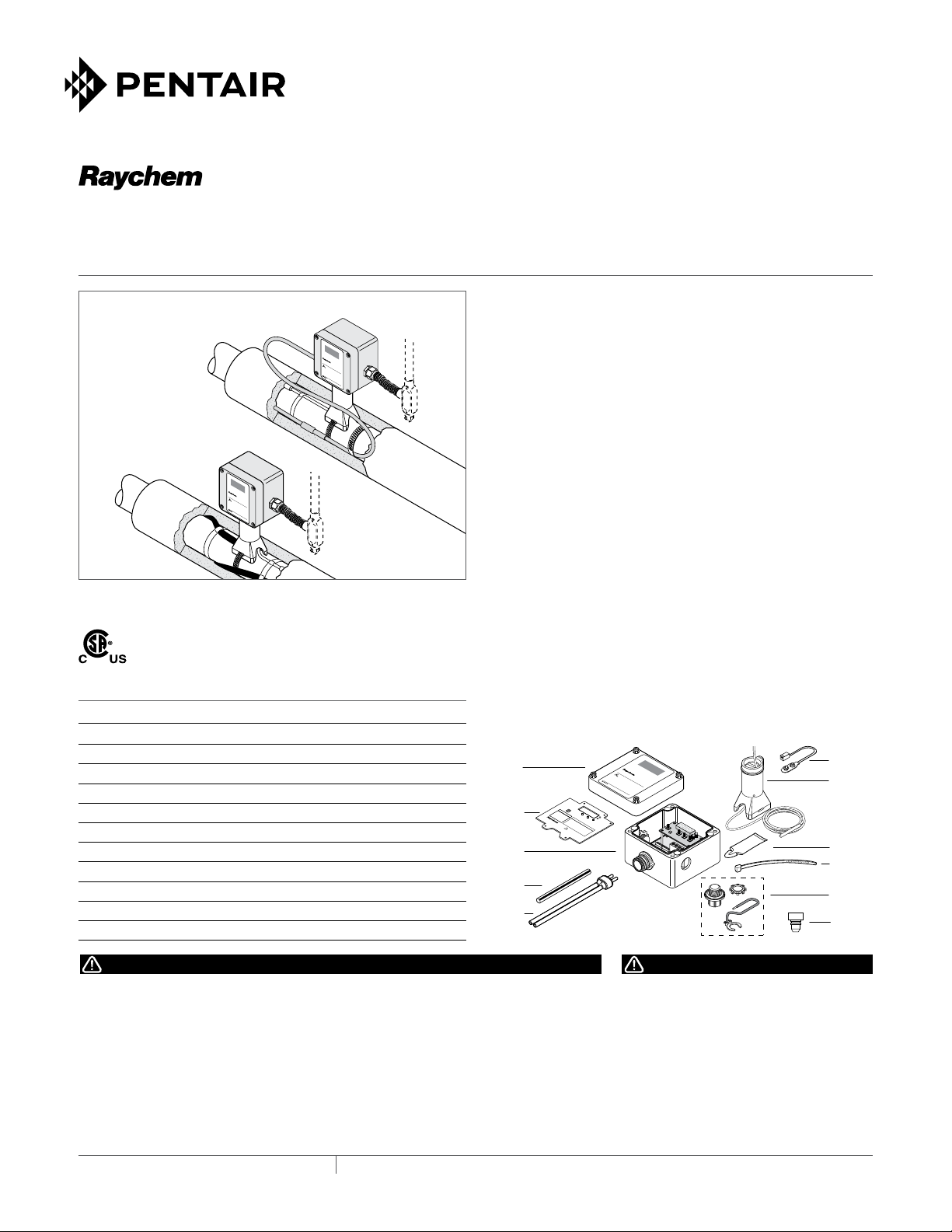 PENTAIR

Raychem

C US